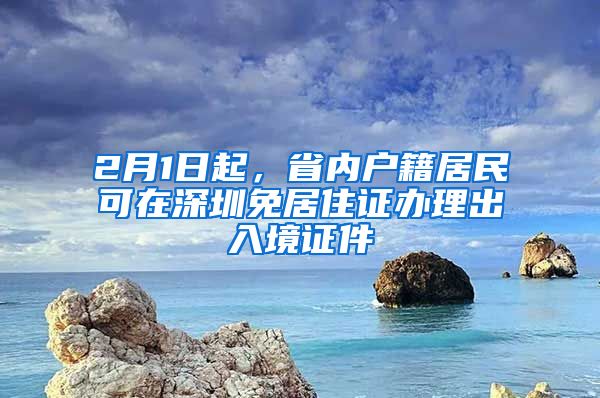 2月1日起，省内户籍居民可在深圳免居住证办理出入境证件